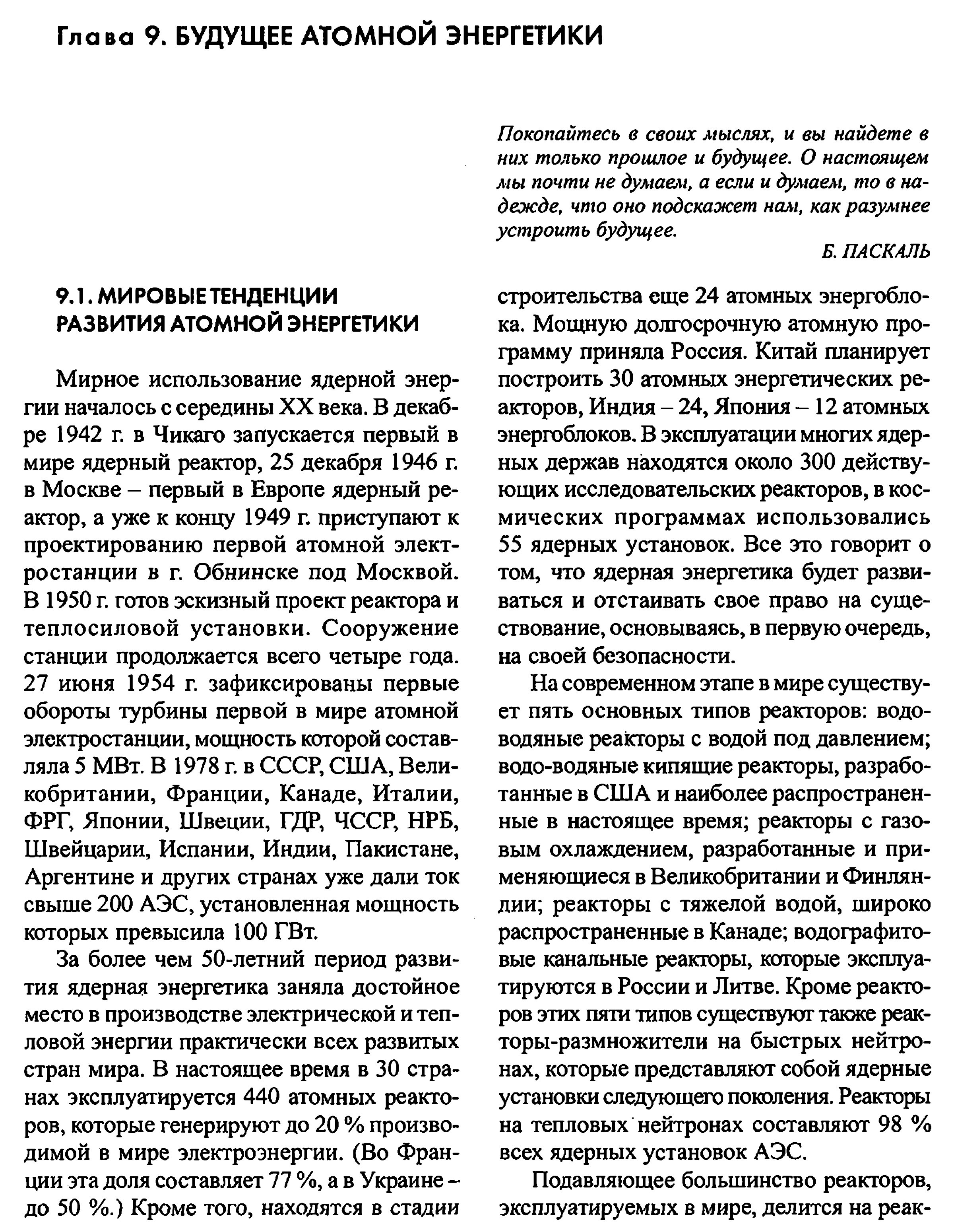 Глава 9. БУДУЩЕЕ АТОМНОЙ ЭНЕРГЕТИКИ

Покопайтесь в своих мыслях, и вы найдете в них только прошлое и будущее. О настоящем мы почти не думаем, а если и думаем, то в надежде, что оно подскажет нам, как разумнее устроить будущее.

Б. ПАСКАЛЬ

9.1. МИРОВЫЕ ТЕНДЕНЦИИ РАЗВИТИЯ АТОМНОЙ ЭНЕРГЕТИКИ

Мирное использование ядерной энергии началось с середины XX века. В декабре 1942 г. в Чикаго запускается первый в мире ядерный реактор, 25 декабря 1946 г. в Москве – первый в Европе ядерный реактор, а уже к концу 1949 г. приступают к проектированию первой атомной электростанции в г. Обнинске под Москвой. В 1950 г. готов эскизный проект реактора и теплосиловой установки. Сооружение станции продолжается всего четыре года. 27 июня 1954 г. зафиксированы первые обороты турбины первой в мире атомной электростанции, мощность которой составляла 5 МВт. В 1978 г. в СССР, США, Великобритании, Франции, Канаде, Италии, ФРГ, Японии, Швеции, ГДР, ЧССР, НРБ, Швейцарии, Испании, Индии, Пакистане, Аргентине и других странах уже дали ток свыше 200 АЭС, установленная мощность которых превысила 100 ГВт.

За более чем 50-летний период развития ядерная энергетика заняла достойное место в производстве электрической и тепловой энергии практически всех развитых стран мира. В настоящее время в 30 странах эксплуатируется 440 атомных реакторов, которые генерируют до 20 % производимой в мире электроэнергии. (Во Франции эта доля составляет 77 %, а в Украине – до 50 %.) Кроме того, находятся в стадии строительства еще 24 атомных энергоблока. Мощную долгосрочную атомную программу приняла Россия. Китай планирует построить 30 атомных энергетических реакторов, Индия – 24, Япония – 12 атомных энергоблоков. В эксплуатации многих ядерных держав находятся около 300 действующих исследовательских реакторов, в космических программах использовались 55 ядерных установок. Все это говорит о том, что ядерная энергетика будет развиваться и отстаивать свое право на существование, основываясь, в первую очередь, на своей безопасности.

На современном этапе в мире существует пять основных типов реакторов: водо-водяные реакторы с водой под давлением; водо-водяные кипящие реакторы, разработанные в США и наиболее распространенные в настоящее время; реакторы с газовым охлаждением, разработанные и применяющиеся в Великобритании и Финляндии; реакторы с тяжелой водой, широко распространенные в Канаде; водографитовые канальные реакторы, которые эксплуатируются в России и Литве. Кроме реакторов этих пяти типов существуют также реакторы-размножители на быстрых нейтронах, которые представляют собой ядерные установки следующего поколения. Реакторы на тепловых нейтронах составляют 98 % всех ядерных установок АЭС.

Подавляющее большинство реакторов, эксплуатируемых в мире, делится на реак-